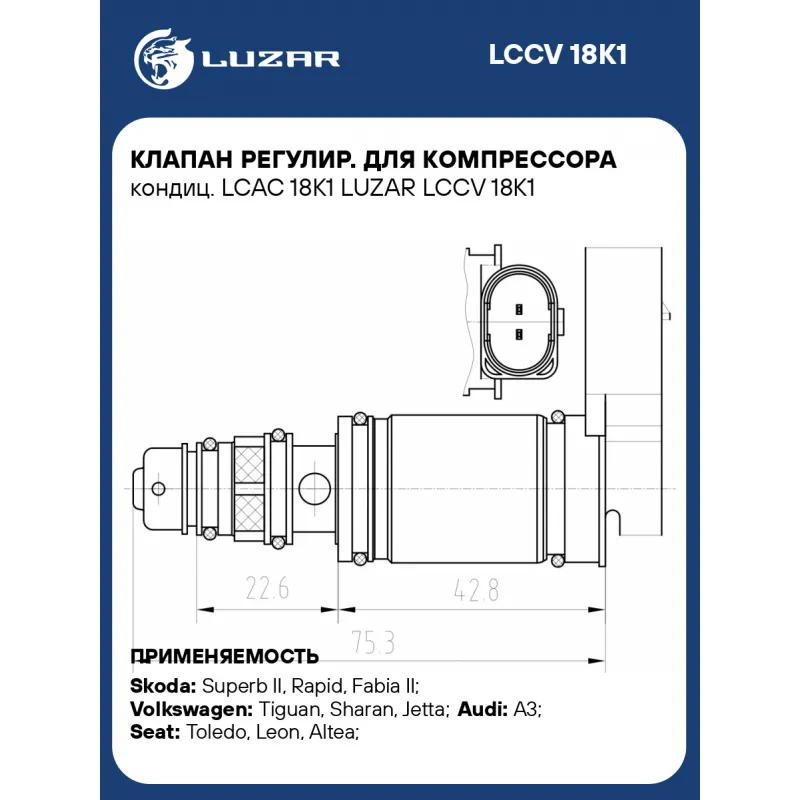 LUZAR

LCCV 18K1

КЛАПАН РЕГУЛИР. ДЛЯ КОМПРЕССОРА
кондиц. LCAC 18K1 LUZAR LCCV 18K1

22.6

42.8

75.3

ПРИМЕНЯЕМОСТЬ
Skoda: Superb II, Rapid, Fabia II;
Volkswagen: Tiguan, Sharan, Jetta; Audi: A3;
Seat: Toledo, Leon, Altea;